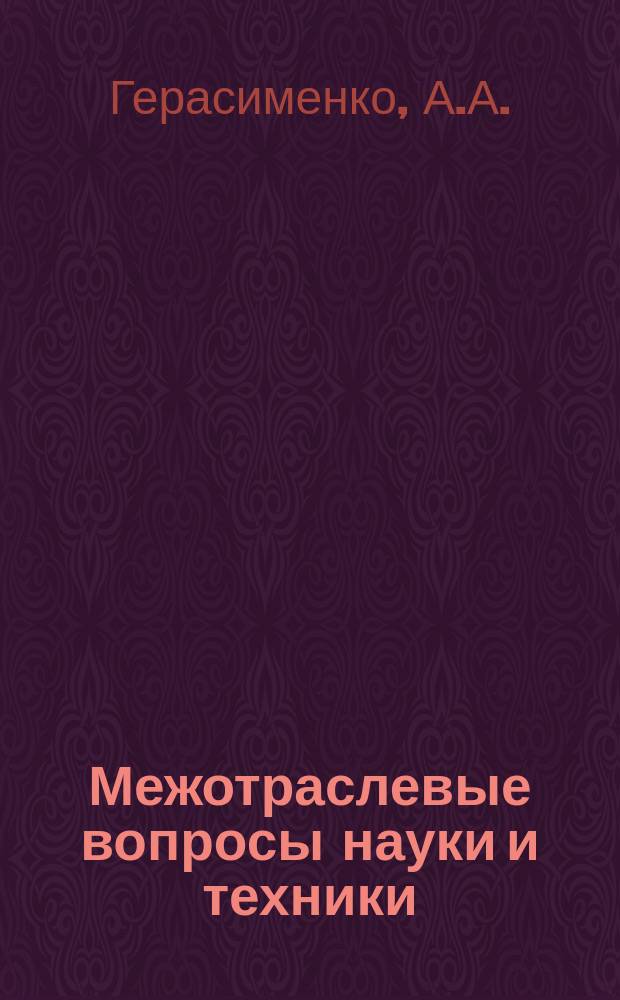 Герасименко, А.А.

Межотраслевые вопросы науки и техники